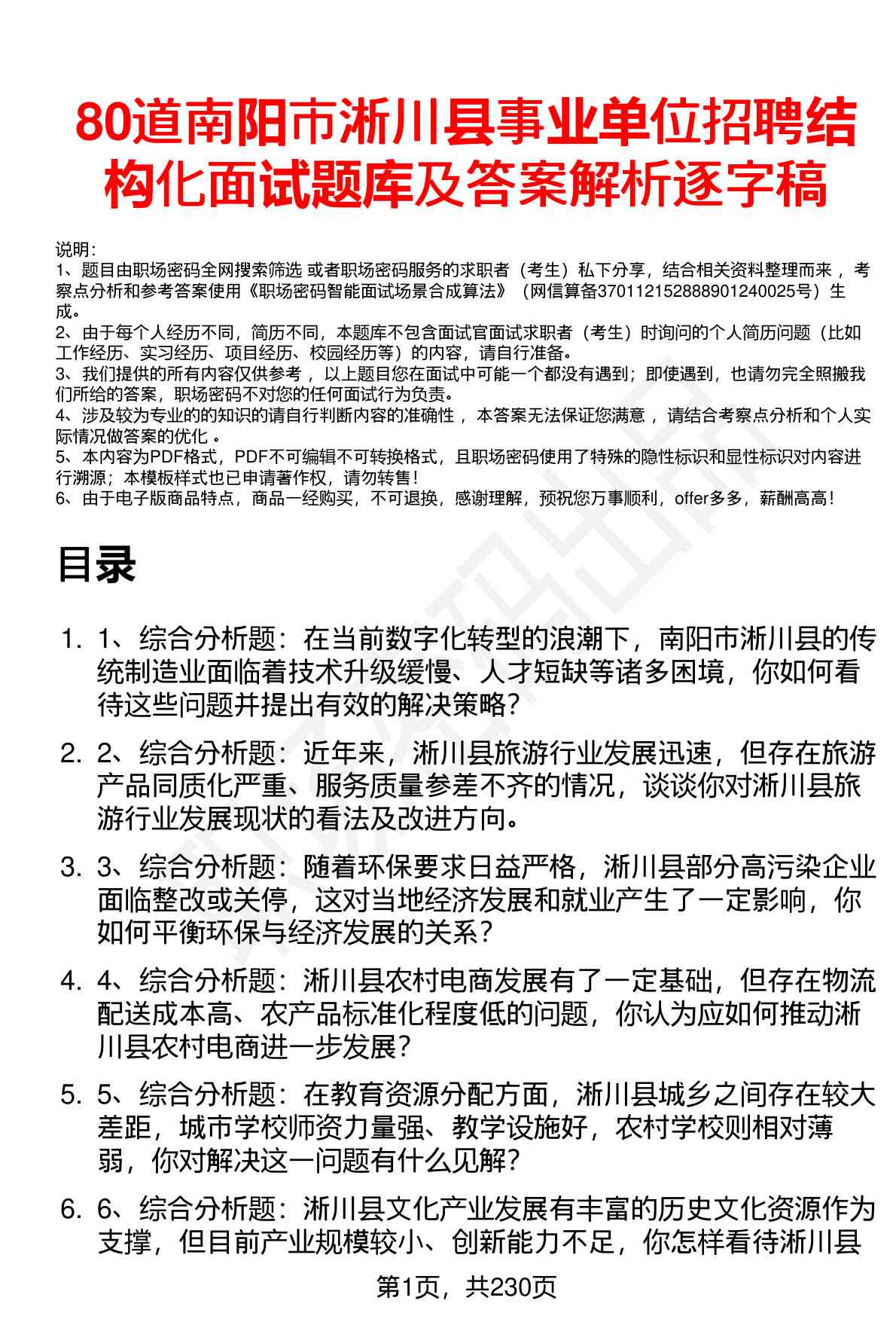 80道南阳市淅川县事业单位招聘结构化面试题库及答案解析逐字稿

说明：
1、题目由职场密码全网搜索筛选 或者职场密码服务的求职者（考生）私下分享，结合相关资料整理而来 ，考察点分析和参考答案使用《职场密码智能面试场景合成算法》（网信算备370112152888901240025号）生成。
2、由于每个人经历不同，简历不同，本题库不包含面试官面试求职者（考生）时询问的个人简历问题（比如工作经历、实习经历、项目经历、校园经历等）的内容，请自行准备。
3、我们提供的所有内容仅供参考 ，以上题目您在面试中可能一个都没有遇到；即使遇到，也请勿完全照搬我们所给的答案，职场密码不对您的任何面试行为负责。
4、涉及较为专业的的知识的请自行判断内容的准确性 ，本答案无法保证您满意 ，请结合考察点分析和个人实际情况做答案的优化 。
5、本内容为PDF格式，PDF不可编辑不可转换格式，且职场密码使用了特殊的隐性标识和显性标识对内容进行溯源；本模板样式也已申请著作权，请勿转售！
6、由于电子版商品特点，商品一经购买，不可退换，感谢理解，预祝您万事顺利，offer多多，薪酬高高！

目录

1. 1、综合分析题：在当前数字化转型的浪潮下，南阳市淅川县的传统制造业面临着技术升级缓慢、人才短缺等诸多困境，你如何看待这些问题并提出有效的解决策略？

2. 2、综合分析题：近年来，淅川县旅游行业发展迅速，但存在旅游产品同质化严重、服务质量参差不齐的情况，谈谈你对淅川县旅游行业发展现状的看法及改进方向。

3. 3、综合分析题：随着环保要求日益严格，淅川县部分高污染企业面临整改或关停，这对当地经济发展和就业产生了一定影响，你如何平衡环保与经济发展的关系？

4. 4、综合分析题：淅川县农村电商发展有了一定基础，但存在物流配送成本高、农产品标准化程度低的问题，你认为应如何推动淅川县农村电商进一步发展？

5. 5、综合分析题：在教育资源分配方面，淅川县城乡之间存在较大差距，城市学校师资力量强、教学设施好，农村学校则相对薄弱，你对解决这一问题有什么见解？

6. 6、综合分析题：淅川县文化产业发展有丰富的历史文化资源作为支撑，但目前产业规模较小、创新能力不足，你怎样看待淅川县

第1页，共230页